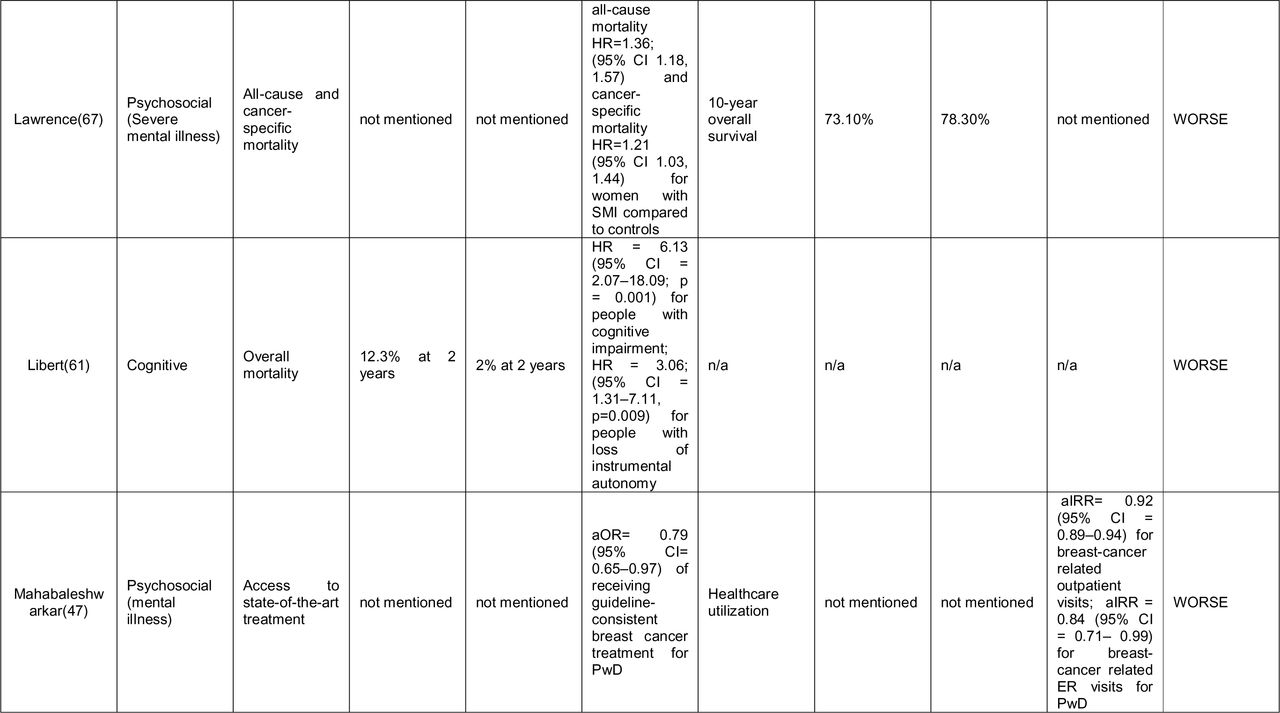 | | | | | | | | | | | |
|---|---|---|---|---|---|---|---|---|---|---|
| Lawrence(67) | Psychosocial (Severe mental illness) | All-cause and cancer-specific mortality | not mentioned | not mentioned | all-cause mortality HR=1.36; (95% CI 1.18, 1.57) and cancer-specific mortality HR=1.21 (95% CI 1.03, 1.44) for women with SMI compared to controls | 10-year overall survival | 73.10% | 78.30% | not mentioned | WORSE |
| Libert(61) | Cognitive | Overall mortality | 12.3% at 2 years | 2% at 2 years | HR = 6.13 (95% CI = 2.07–18.09; p = 0.001) for people with cognitive impairment; HR = 3.06; (95% CI = 1.31–7.11, p=0.009) for people with loss of instrumental autonomy | n/a | n/a | n/a | n/a | WORSE |
| Mahabaleshwarkar(47) | Psychosocial (mental illness) | Access to state-of-the-art treatment | not mentioned | not mentioned | aOR= 0.79 (95% CI= 0.65–0.97) of receiving guideline-consistent breast cancer treatment for PwD | Healthcare utilization | not mentioned | not mentioned | aIRR= 0.92 (95% CI = 0.89–0.94) for breast-cancer related outpatient visits; aIRR = 0.84 (95% CI = 0.71– 0.99) for breast-cancer related ER visits for PwD | WORSE |